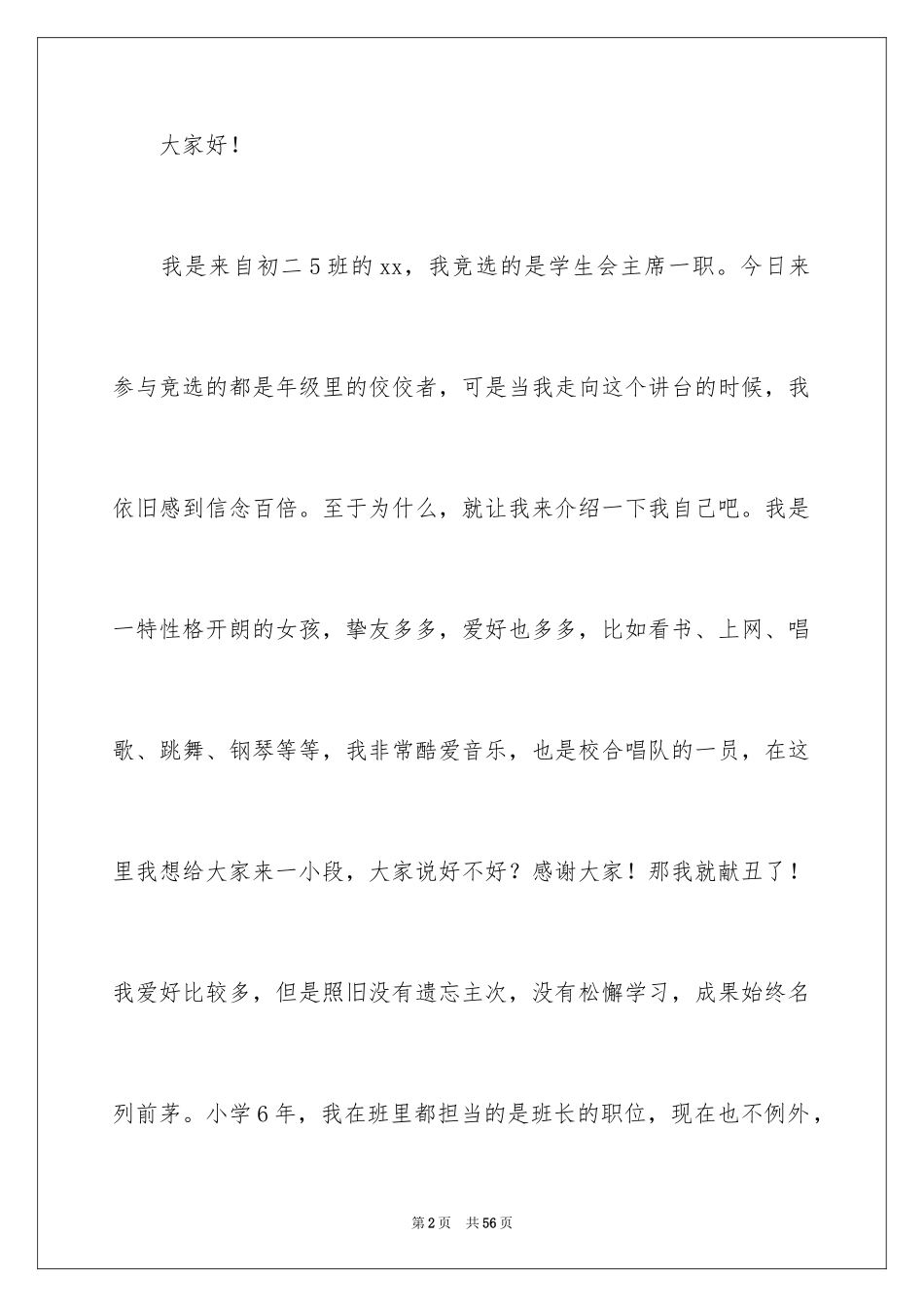 大家好！

我是来自初二5班的xx，我竞选的是学生会主席一职。今日来参与竞选的都是年级里的佼佼者，可是当我走向这个讲台的时候，我依旧感到信念百倍。至于为什么，就让我来介绍一下我自己吧。我是一特性格开朗的女孩，挚友多多，爱好也多多，比如看书、上网、唱歌、跳舞、钢琴等等，我非常酷爱音乐，也是校合唱队的一员，在这里我想给大家来一小段，大家说好不好？感谢大家！那我就献丑了！我爱好比较多，但是照旧没有遗忘主次，没有松懈学习，成果始终名列前茅。小学6年，我在班里都担当的是班长的职位，现在也不例外，

第2页 共56页